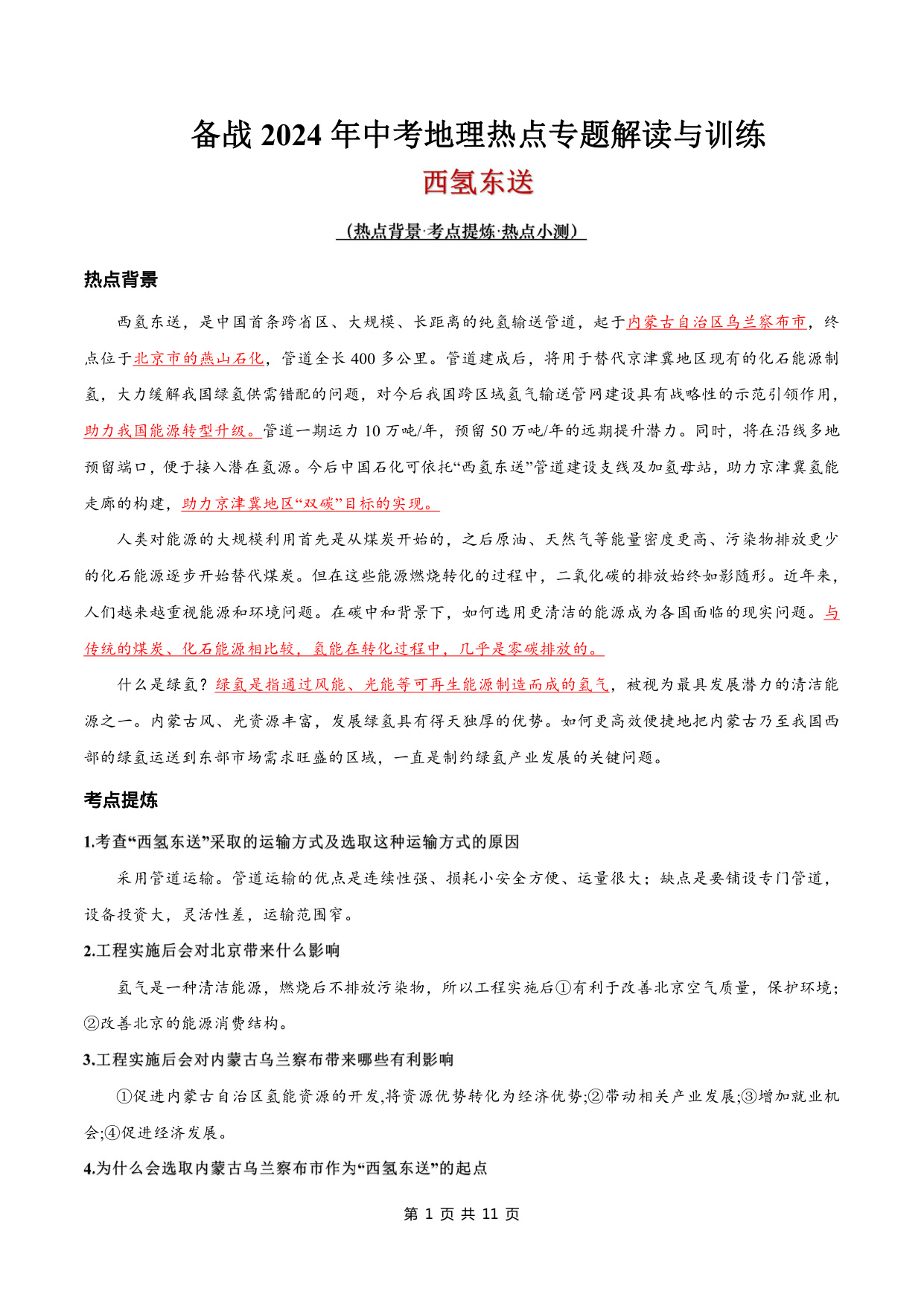 备战 2024 年中考地理热点专题解读与训练

西氢东送

（热点背景·考点提炼·热点小测）

热点背景

西氢东送，是中国首条跨省区、大规模、长距离的纯氢输送管道，起于内蒙古自治区乌兰察布市，终点位于北京市的燕山石化，管道全长 400 多公里。管道建成后，将用于替代京津冀地区现有的化石能源制氢，大力缓解我国绿氢供需错配的问题，对今后我国跨区域氢气输送管网建设具有战略性的示范引领作用，助力我国能源转型升级。管道一期运力 10 万吨/年，预留 50 万吨/年的远期提升潜力。同时，将在沿线多地预留端口，便于接入潜在氢源。今后中国石化可依托“西氢东送”管道建设支线及加氢母站，助力京津冀氢能走廊的构建，助力京津冀地区“双碳”目标的实现。

人类对能源的大规模利用首先是从煤炭开始的，之后原油、天然气等能量密度更高、污染物排放更少的化石能源逐步开始替代煤炭。但在这些能源燃烧转化的过程中，二氧化碳的排放始终如影随形。近年来，人们越来越重视能源和环境问题。在碳中和背景下，如何选用更清洁的能源成为各国面临的现实问题。与传统的煤炭、化石能源相比较，氢能在转化过程中，几乎是零碳排放的。

什么是绿氢？绿氢是指通过风能、光能等可再生能源制造而成的氢气，被视为最具发展潜力的清洁能源之一。内蒙古风、光资源丰富，发展绿氢具有得天独厚的优势。如何更高效便捷地把内蒙古乃至我国西部的绿氢运送到东部市场需求旺盛的区域，一直是制约绿氢产业发展的关键问题。

考点提炼

1.考查“西氢东送”采取的运输方式及选取这种运输方式的原因

采用管道运输。管道运输的优点是连续性强、损耗小安全方便、运量很大；缺点是要铺设专门管道，设备投资大，灵活性差，运输范围窄。

2.工程实施后会对北京带来什么影响

氢气是一种清洁能源，燃烧后不排放污染物，所以工程实施后①有利于改善北京空气质量，保护环境；②改善北京的能源消费结构。

3.工程实施后会对内蒙古乌兰察布带来哪些有利影响

①促进内蒙古自治区氢能资源的开发,将资源优势转化为经济优势;②带动相关产业发展;③增加就业机会;④促进经济发展。

4.为什么会选取内蒙古乌兰察布市作为“西氢东送”的起点

第 1 页 共 11 页